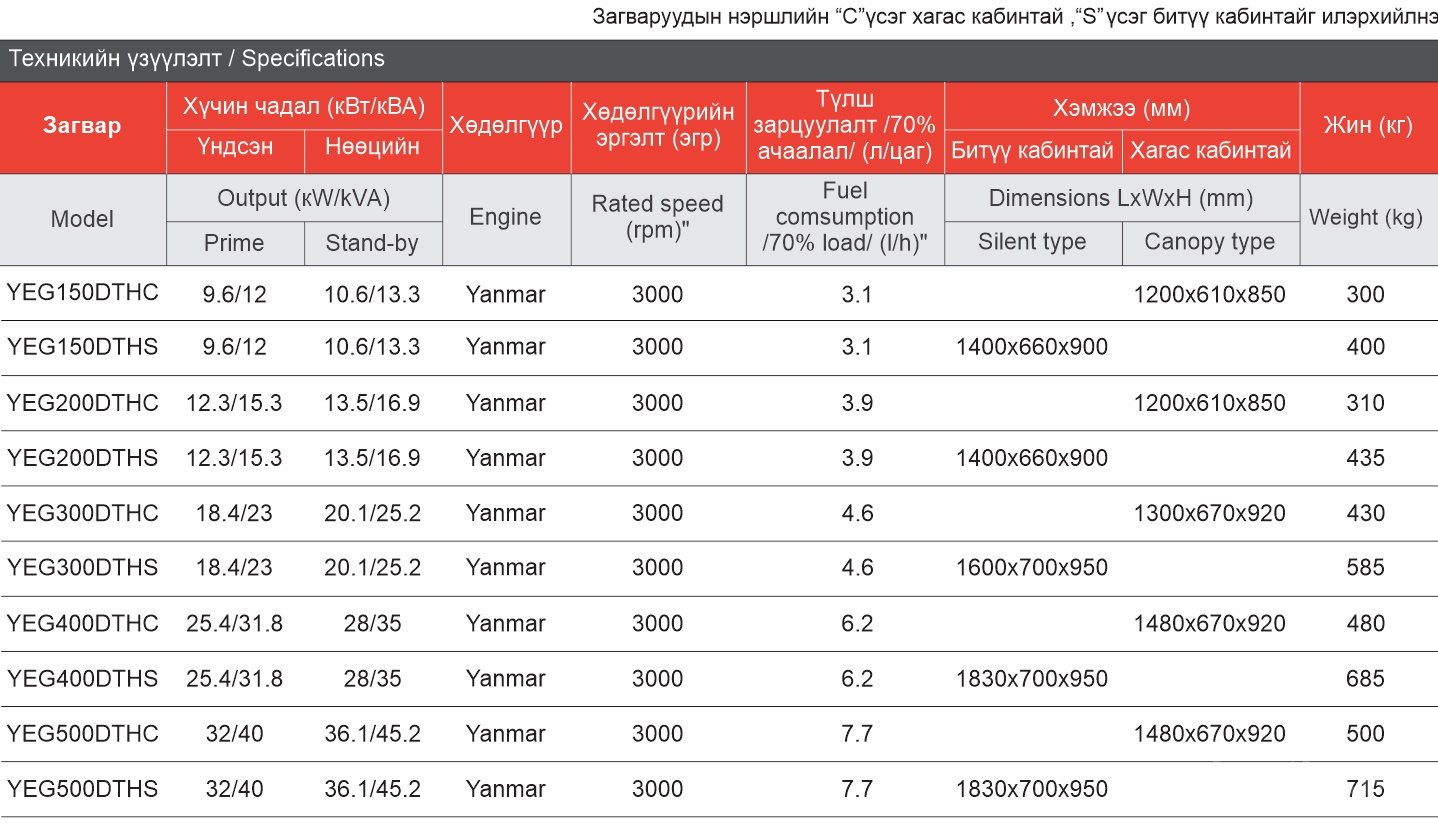 Загваруудын нэршлийн "C"үсэг хагас кабинтай ,"S"үсэг битүү кабинтайг илэрхийлнэ

Техникийн үзүүлэлт / Specifications

| Загвар | Хүчин чадал (кВт/кВА) | | Хөдөлгүүр | Хөдөлгүүрийн эргэлт (эгр) | Түлш зарцуулалт /70% ачаалал/ (л/цаг) | Хэмжээ (мм) | | Жин (кг) |
|---|---|---|---|---|---|---|---|---|
| | Үндсэн | Нөөцийн | | | | Битүү кабинтай | Хагас кабинтай | |
| Model | Output (кW/kVA) | | Engine | Rated speed (rpm)" | Fuel comsumption /70% load/ (l/h)" | Dimensions LxWxH (mm) | | Weight (kg) |
| | Prime | Stand-by | | | | Silent type | Canopy type | |
| YEG150DTHC | 9.6/12 | 10.6/13.3 | Yanmar | 3000 | 3.1 | | 1200x610x850 | 300 |
| YEG150DTHS | 9.6/12 | 10.6/13.3 | Yanmar | 3000 | 3.1 | 1400x660x900 | | 400 |
| YEG200DTHC | 12.3/15.3 | 13.5/16.9 | Yanmar | 3000 | 3.9 | | 1200x610x850 | 310 |
| YEG200DTHS | 12.3/15.3 | 13.5/16.9 | Yanmar | 3000 | 3.9 | 1400x660x900 | | 435 |
| YEG300DTHC | 18.4/23 | 20.1/25.2 | Yanmar | 3000 | 4.6 | | 1300x670x920 | 430 |
| YEG300DTHS | 18.4/23 | 20.1/25.2 | Yanmar | 3000 | 4.6 | 1600x700x950 | | 585 |
| YEG400DTHC | 25.4/31.8 | 28/35 | Yanmar | 3000 | 6.2 | | 1480x670x920 | 480 |
| YEG400DTHS | 25.4/31.8 | 28/35 | Yanmar | 3000 | 6.2 | 1830x700x950 | | 685 |
| YEG500DTHC | 32/40 | 36.1/45.2 | Yanmar | 3000 | 7.7 | | 1480x670x920 | 500 |
| YEG500DTHS | 32/40 | 36.1/45.2 | Yanmar | 3000 | 7.7 | 1830x700x950 | | 715 |